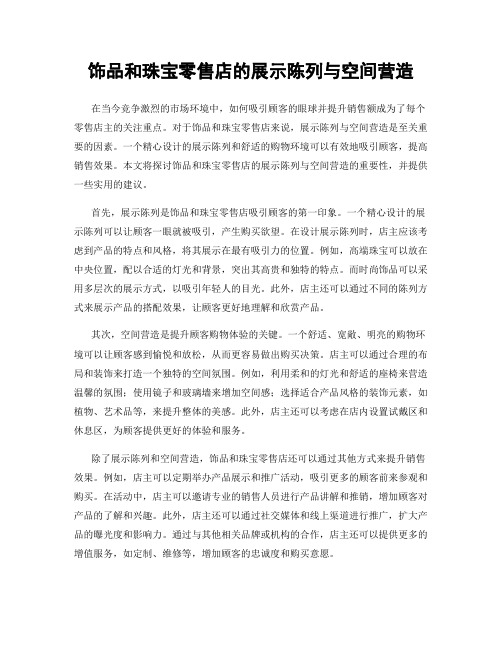 饰品和珠宝零售店的展示陈列与空间营造

在当今竞争激烈的市场环境中，如何吸引顾客的眼球并提升销售额成为了每个零售店主的关注重点。对于饰品和珠宝零售店来说，展示陈列与空间营造是至关重要的因素。一个精心设计的展示陈列和舒适的购物环境可以有效地吸引顾客，提高销售效果。本文将探讨饰品和珠宝零售店的展示陈列与空间营造的重要性，并提供一些实用的建议。

首先，展示陈列是饰品和珠宝零售店吸引顾客的第一印象。一个精心设计的展示陈列可以让顾客一眼就被吸引，产生购买欲望。在设计展示陈列时，店主应该考虑到产品的特点和风格，将其展示在最有吸引力的位置。例如，高端珠宝可以放在中央位置，配以合适的灯光和背景，突出其高贵和独特的特点。而时尚饰品可以采用多层次的展示方式，以吸引年轻人的目光。此外，店主还可以通过不同的陈列方式来展示产品的搭配效果，让顾客更好地理解和欣赏产品。

其次，空间营造是提升顾客购物体验的关键。一个舒适、宽敞、明亮的购物环境可以让顾客感到愉悦和放松，从而更容易做出购买决策。店主可以通过合理的布局和装饰来打造一个独特的空间氛围。例如，利用柔和的灯光和舒适的座椅来营造温馨的氛围；使用镜子和玻璃墙来增加空间感；选择适合产品风格的装饰元素，如植物、艺术品等，来提升整体的美感。此外，店主还可以考虑在店内设置试戴区和休息区，为顾客提供更好的体验和服务。

除了展示陈列和空间营造，饰品和珠宝零售店还可以通过其他方式来提升销售效果。例如，店主可以定期举办产品展示和推广活动，吸引更多的顾客前来参观和购买。在活动中，店主可以邀请专业的销售人员进行产品讲解和推销，增加顾客对产品的了解和兴趣。此外，店主还可以通过社交媒体和线上渠道进行推广，扩大产品的曝光度和影响力。通过与其他相关品牌或机构的合作，店主还可以提供更多的增值服务，如定制、维修等，增加顾客的忠诚度和购买意愿。